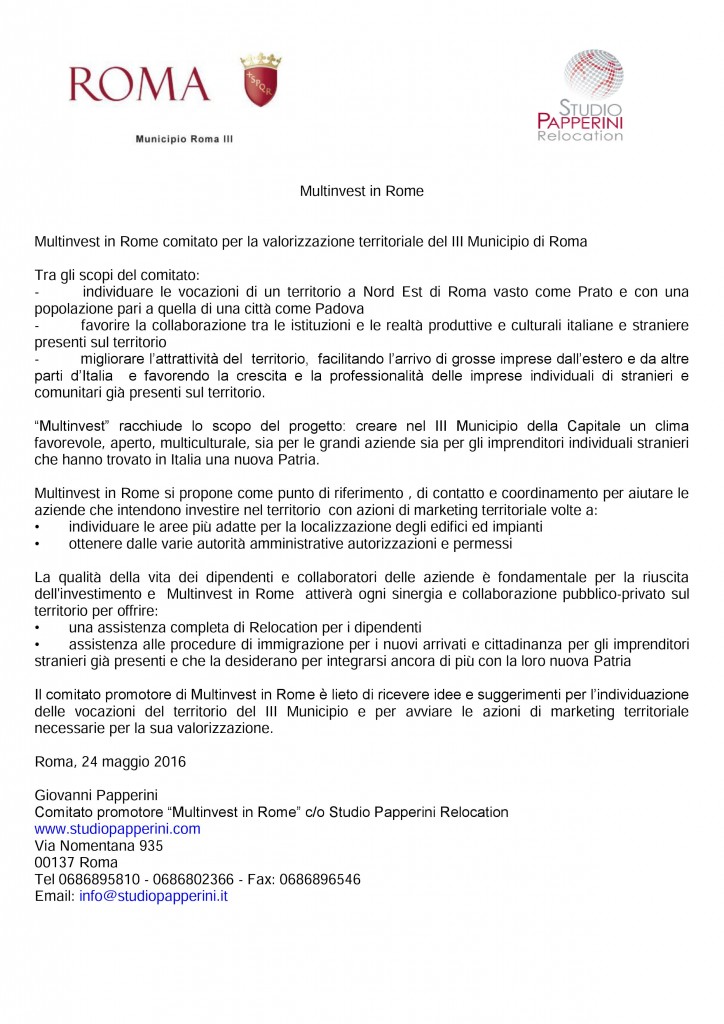 ROMA

SPQR

Municipio Roma III

STUDIO
PAPPERINI
Relocation

Multinvest in Rome

Multinvest in Rome comitato per la valorizzazione territoriale del III Municipio di Roma

Tra gli scopi del comitato:
- individuare le vocazioni di un territorio a Nord Est di Roma vasto come Prato e con una popolazione pari a quella di una città come Padova
- favorire la collaborazione tra le istituzioni e le realtà produttive e culturali italiane e straniere presenti sul territorio
- migliorare l'attrattività del territorio, facilitando l'arrivo di grosse imprese dall'estero e da altre parti d'Italia e favorendo la crescita e la professionalità delle imprese individuali di stranieri e comunitari già presenti sul territorio.

"Multinvest" racchiude lo scopo del progetto: creare nel III Municipio della Capitale un clima favorevole, aperto, multiculturale, sia per le grandi aziende sia per gli imprenditori individuali stranieri che hanno trovato in Italia una nuova Patria.

Multinvest in Rome si propone come punto di riferimento , di contatto e coordinamento per aiutare le aziende che intendono investire nel territorio con azioni di marketing territoriale volte a:
• individuare le aree più adatte per la localizzazione degli edifici ed impianti
• ottenere dalle varie autorità amministrative autorizzazioni e permessi

La qualità della vita dei dipendenti e collaboratori delle aziende è fondamentale per la riuscita dell'investimento e Multinvest in Rome attiverà ogni sinergia e collaborazione pubblico-privato sul territorio per offrire:
• una assistenza completa di Relocation per i dipendenti
• assistenza alle procedure di immigrazione per i nuovi arrivati e cittadinanza per gli imprenditori stranieri già presenti e che la desiderano per integrarsi ancora di più con la loro nuova Patria

Il comitato promotore di Multinvest in Rome è lieto di ricevere idee e suggerimenti per l'individuazione delle vocazioni del territorio del III Municipio e per avviare le azioni di marketing territoriale necessarie per la sua valorizzazione.

Roma, 24 maggio 2016

Giovanni Papperini
Comitato promotore "Multinvest in Rome" c/o Studio Papperini Relocation
www.studiopapperini.com
Via Nomentana 935
00137 Roma
Tel 0686895810 - 0686802366 - Fax: 0686896546
Email: info@studiopapperini.it